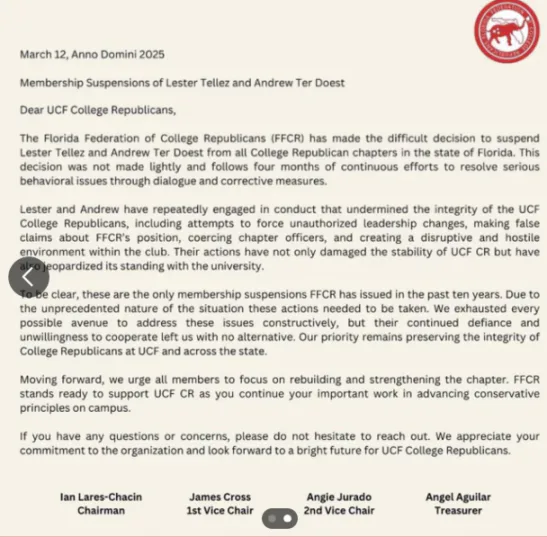 March 12, Anno Domini 2025

Membership Suspensions of Lester Tellez and Andrew Ter Doest

Dear UCF College Republicans,

The Florida Federation of College Republicans (FFCR) has made the difficult decision to suspend Lester Tellez and Andrew Ter Doest from all College Republican chapters in the state of Florida. This decision was not made lightly and follows four months of continuous efforts to resolve serious behavioral issues through dialogue and corrective measures.

Lester and Andrew have repeatedly engaged in conduct that undermined the integrity of the UCF College Republicans, including attempts to force unauthorized leadership changes, making false claims about FFCR's position, coercing chapter officers, and creating a disruptive and hostile environment within the club. Their actions have not only damaged the stability of UCF CR but have also jeopardized its standing with the university.

To be clear, these are the only membership suspensions FFCR has issued in the past ten years. Due to the unprecedented nature of the situation these actions needed to be taken. We exhausted every possible avenue to address these issues constructively, but their continued defiance and unwillingness to cooperate left us with no alternative. Our priority remains preserving the integrity of College Republicans at UCF and across the state.

Moving forward, we urge all members to focus on rebuilding and strengthening the chapter. FFCR stands ready to support UCF CR as you continue your important work in advancing conservative principles on campus.

If you have any questions or concerns, please do not hesitate to reach out. We appreciate your commitment to the organization and look forward to a bright future for UCF College Republicans.

Ian Lares-Chacin
Chairman

James Cross
1st Vice Chair

Angie Jurado
2nd Vice Chair

Angel Aguilar
Treasurer